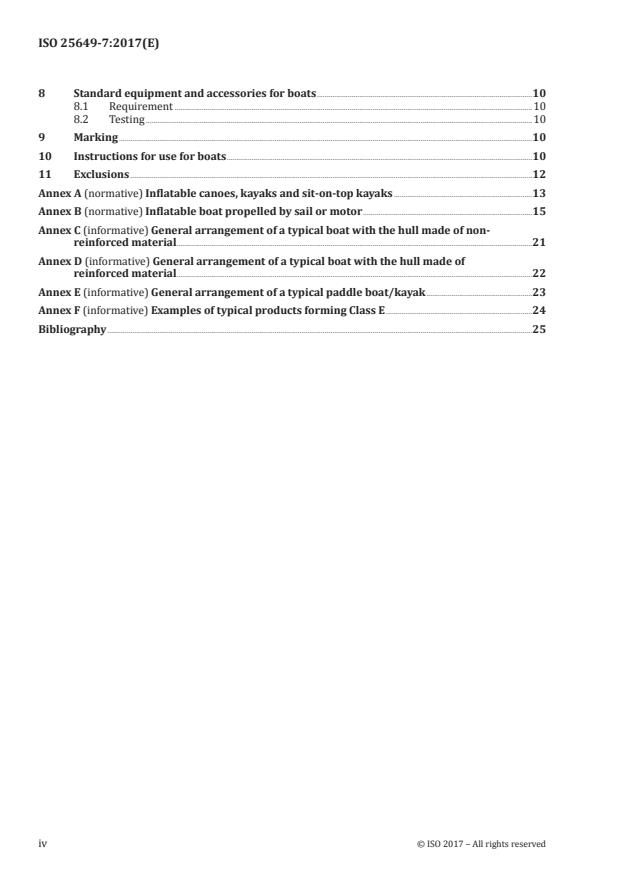 ISO 25649-7:2017(E)

8 Standard equipment and accessories for boats 10
8.1 Requirement 10
8.2 Testing 10
9 Marking 10
10 Instructions for use for boats 10
11 Exclusions 12
Annex A (normative) Inflatable canoes, kayaks and sit-on-top kayaks 13
Annex B (normative) Inflatable boat propelled by sail or motor 15
Annex C (informative) General arrangement of a typical boat with the hull made of non-reinforced material 21
Annex D (informative) General arrangement of a typical boat with the hull made of reinforced material 22
Annex E (informative) General arrangement of a typical paddle boat/kayak 23
Annex F (informative) Examples of typical products forming Class E 24
Bibliography 25

iv © ISO 2017 – All rights reserved